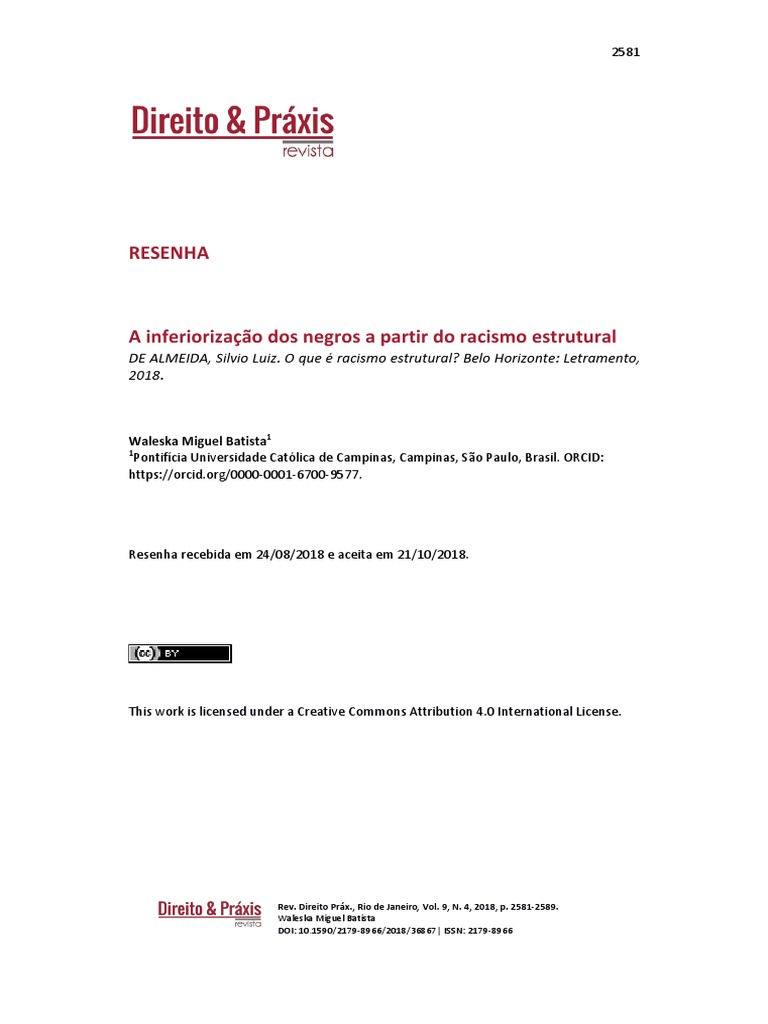 2581

Direito & Práxis
revista

RESENHA

A inferiorização dos negros a partir do racismo estrutural

DE ALMEIDA, Silvio Luiz. O que é racismo estrutural? Belo Horizonte: Letramento, 2018.

Waleska Miguel Batista$^1$

$^1$Pontifícia Universidade Católica de Campinas, Campinas, São Paulo, Brasil. ORCID: https://orcid.org/0000-0001-6700-9577.

Resenha recebida em 24/08/2018 e aceita em 21/10/2018.

cc BY

This work is licensed under a Creative Commons Attribution 4.0 International License.

Direito & Práxis
revista

Rev. Direito Práx., Rio de Janeiro, Vol. 9, N. 4, 2018, p. 2581-2589.
Waleska Miguel Batista
DOI: 10.1590/2179-8966/2018/36867 | ISSN: 2179-8966